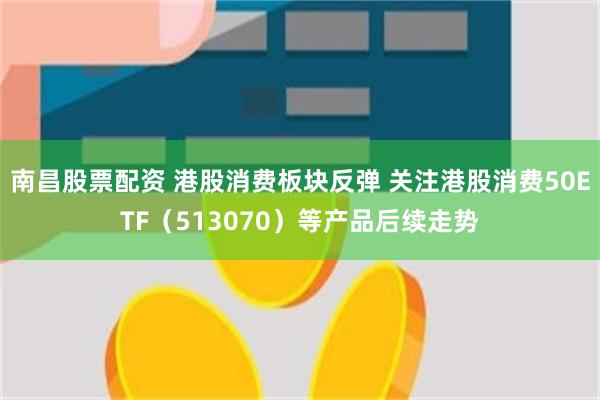 南昌股票配资 港股消费板块反弹 关注港股消费50ETF（513070）等产品后续走势